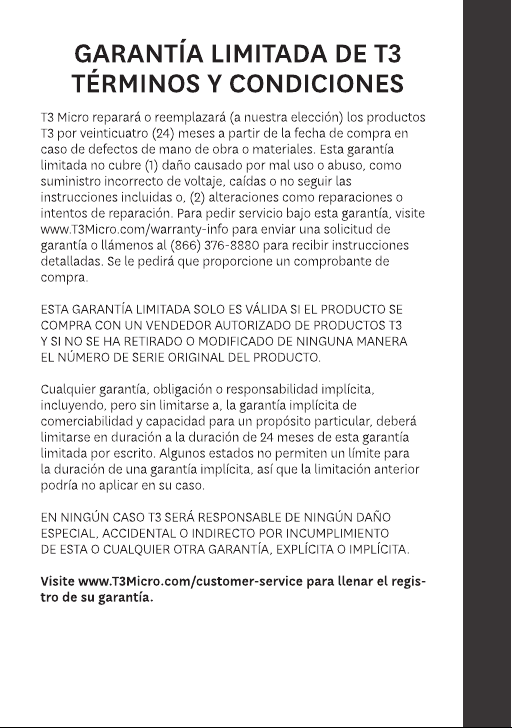 GARANTÍA LIMITADA DE T3
TÉRMINOS Y CONDICIONES

T3 Micro reparará o reemplazará (a nuestra elección) los productos T3 por veinticuatro (24) meses a partir de la fecha de compra en caso de defectos de mano de obra o materiales. Esta garantía limitada no cubre (1) daño causado por mal uso o abuso, como suministro incorrecto de voltaje, caídas o no seguir las instrucciones incluidas o, (2) alteraciones como reparaciones o intentos de reparación. Para pedir servicio bajo esta garantía, visite www.T3Micro.com/warranty-info para enviar una solicitud de garantía o llámenos al (866) 376-8880 para recibir instrucciones detalladas. Se le pedirá que proporcione un comprobante de compra.

ESTA GARANTÍA LIMITADA SOLO ES VÁLIDA SI EL PRODUCTO SE COMPRA CON UN VENDEDOR AUTORIZADO DE PRODUCTOS T3 Y SI NO SE HA RETIRADO O MODIFICADO DE NINGUNA MANERA EL NÚMERO DE SERIE ORIGINAL DEL PRODUCTO.

Cualquier garantía, obligación o responsabilidad implícita, incluyendo, pero sin limitarse a, la garantía implícita de comerciabilidad y capacidad para un propósito particular, deberá limitarse en duración a la duración de 24 meses de esta garantía limitada por escrito. Algunos estados no permiten un límite para la duración de una garantía implícita, así que la limitación anterior podría no aplicar en su caso.

EN NINGÚN CASO T3 SERÁ RESPONSABLE DE NINGÚN DAÑO ESPECIAL, ACCIDENTAL O INDIRECTO POR INCUMPLIMIENTO DE ESTA O CUALQUIER OTRA GARANTÍA, EXPLÍCITA O IMPLÍCITA.

Visite www.T3Micro.com/customer-service para llenar el registro de su garantía.